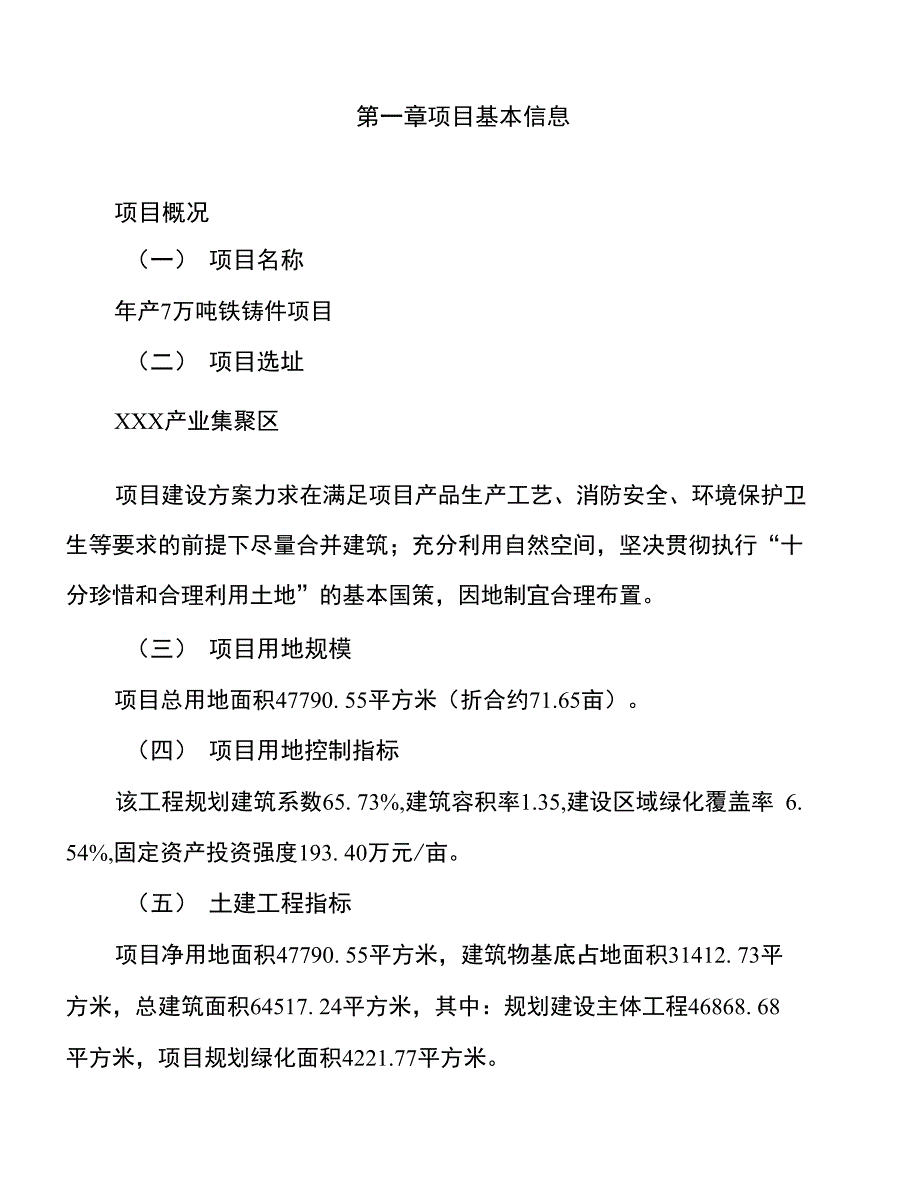 第一章项目基本信息

项目概况

（一） 项目名称

年产7万吨铁铸件项目

（二） 项目选址

XXX产业集聚区

项目建设方案力求在满足项目产品生产工艺、消防安全、环境保护卫生等要求的前提下尽量合并建筑；充分利用自然空间，坚决贯彻执行“十分珍惜和合理利用土地”的基本国策，因地制宜合理布置。

（三） 项目用地规模

项目总用地面积47790. 55平方米（折合约71.65亩）。

（四） 项目用地控制指标

该工程规划建筑系数65. 73%,建筑容积率1.35,建设区域绿化覆盖率 6. 54%,固定资产投资强度193. 40万元/亩。

（五） 土建工程指标

项目净用地面积47790. 55平方米，建筑物基底占地面积31412. 73平方米，总建筑面积64517. 24平方米，其中：规划建设主体工程46868. 68平方米，项目规划绿化面积4221.77平方米。